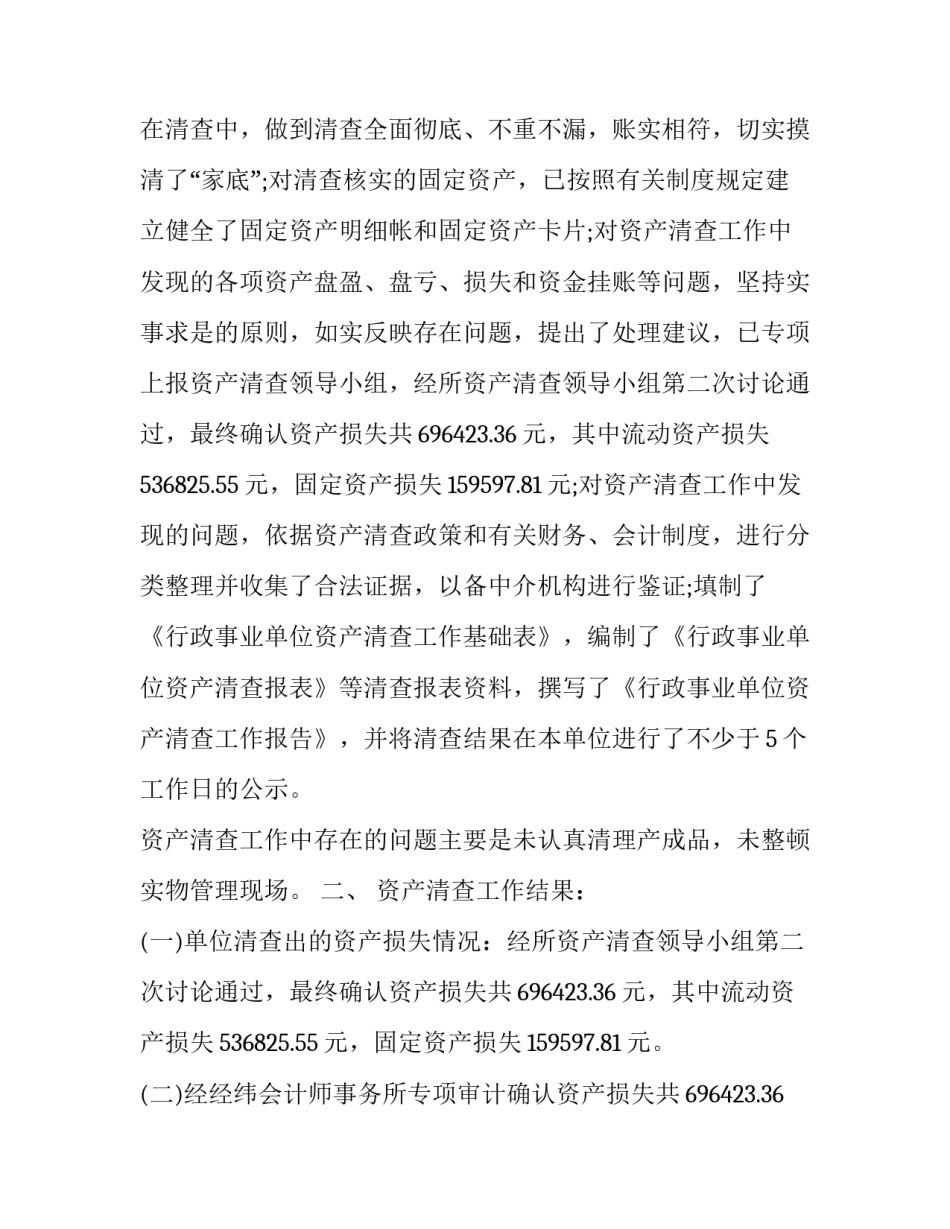 在清查中，做到清查全面彻底、不重不漏，账实相符，切实摸清了“家底”;对清查核实的固定资产，已按照有关制度规定建立健全了固定资产明细帐和固定资产卡片;对资产清查工作中发现的各项资产盘盈、盘亏、损失和资金挂账等问题，坚持实事求是的原则，如实反映存在问题，提出了处理建议，已专项上报资产清查领导小组，经所资产清查领导小组第二次讨论通过，最终确认资产损失共 696423.36 元，其中流动资产损失 536825.55 元，固定资产损失 159597.81 元;对资产清查工作中发现的问题，依据资产清查政策和有关财务、会计制度，进行分类整理并收集了合法证据，以备中介机构进行鉴证;填制了《行政事业单位资产清查工作基础表》，编制了《行政事业单位资产清查报表》等清查报表资料，撰写了《行政事业单位资产清查工作报告》，并将清查结果在本单位进行了不少于 5 个工作日的公示。

资产清查工作中存在的问题主要是未认真清理产成品，未整顿实物管理现场。 二、 资产清查工作结果：

(一)单位清查出的资产损失情况：经所资产清查领导小组第二次讨论通过，最终确认资产损失共 696423.36 元，其中流动资产损失 536825.55 元，固定资产损失 159597.81 元。

(二)经经纬会计师事务所专项审计确认资产损失共 696423.36